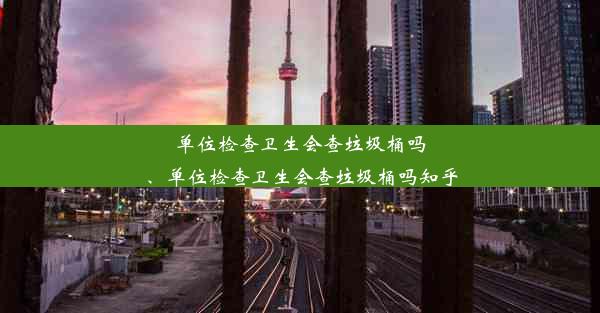 单位检查卫生会查垃圾桶吗
、单位检查卫生会查垃圾桶吗知乎